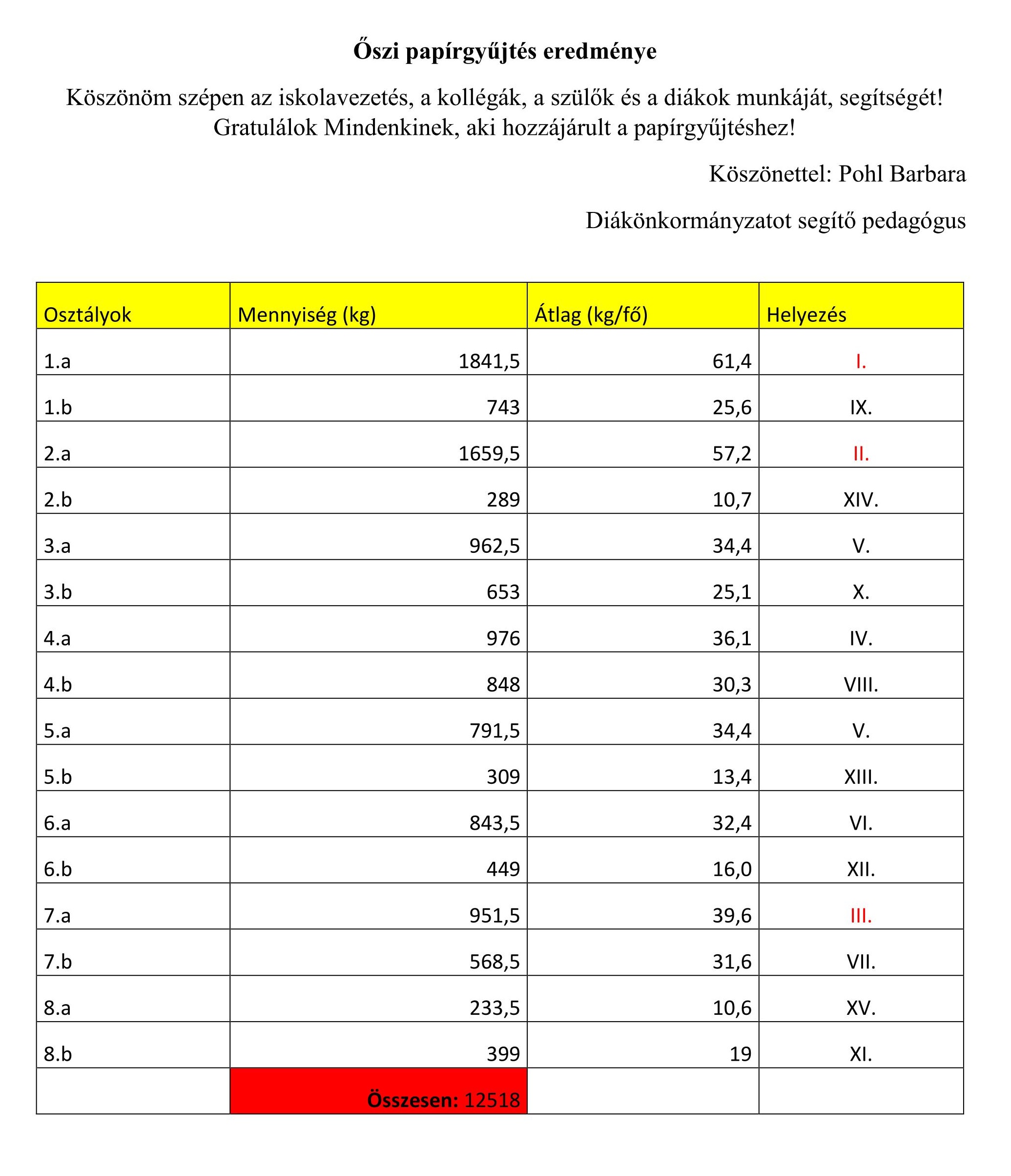 Őszi papírgyűjtés eredménye

Köszönöm szépen az iskolavezetés, a kollégák, a szülők és a diákok munkáját, segítségét! Gratulálok Mindenkinek, aki hozzájárult a papírgyűjtéshez!

Köszönettel: Pohl Barbara

Diákönkormányzatot segítő pedagógus

| Osztályok | Mennyiség (kg) | Átlag (kg/fő) | Helyezés |
|---|---|---|---|
| 1.a | 1841,5 | 61,4 | I. |
| 1.b | 743 | 25,6 | IX. |
| 2.a | 1659,5 | 57,2 | II. |
| 2.b | 289 | 10,7 | XIV. |
| 3.a | 962,5 | 34,4 | V. |
| 3.b | 653 | 25,1 | X. |
| 4.a | 976 | 36,1 | IV. |
| 4.b | 848 | 30,3 | VIII. |
| 5.a | 791,5 | 34,4 | V. |
| 5.b | 309 | 13,4 | XIII. |
| 6.a | 843,5 | 32,4 | VI. |
| 6.b | 449 | 16,0 | XII. |
| 7.a | 951,5 | 39,6 | III. |
| 7.b | 568,5 | 31,6 | VII. |
| 8.a | 233,5 | 10,6 | XV. |
| 8.b | 399 | 19 | XI. |
| | Összesen: 12518 | | |